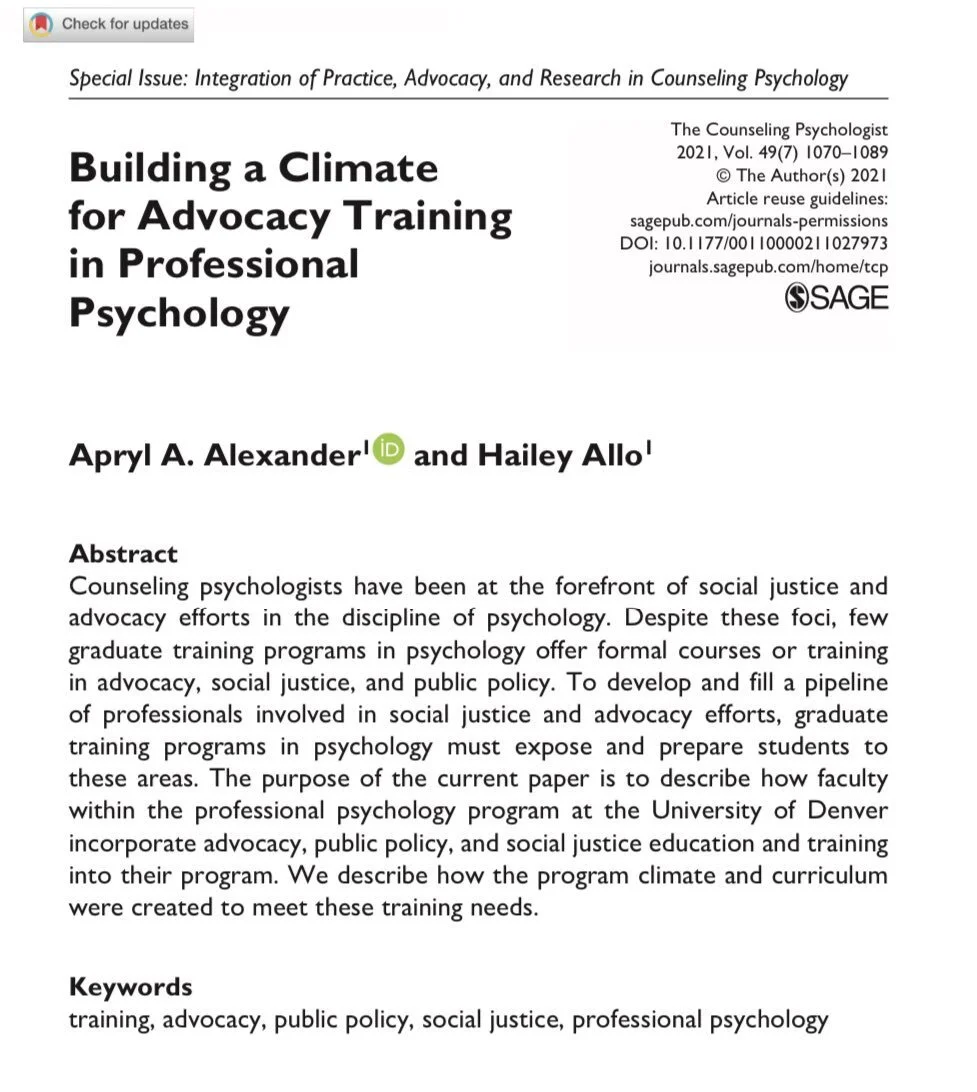 Check for updates

Special Issue: Integration of Practice, Advocacy, and Research in Counseling Psychology

Building a Climate for Advocacy Training in Professional Psychology

The Counseling Psychologist
2021, Vol. 49(7) 1070–1089
© The Author(s) 2021
Article reuse guidelines:
sagepub.com/journals-permissions
DOI: 10.1177/00110000211027973
journals.sagepub.com/home/tcp
SAGE

Apryl A. Alexander$^1$ iD and Hailey Allo$^1$

Abstract
Counseling psychologists have been at the forefront of social justice and advocacy efforts in the discipline of psychology. Despite these foci, few graduate training programs in psychology offer formal courses or training in advocacy, social justice, and public policy. To develop and fill a pipeline of professionals involved in social justice and advocacy efforts, graduate training programs in psychology must expose and prepare students to these areas. The purpose of the current paper is to describe how faculty within the professional psychology program at the University of Denver incorporate advocacy, public policy, and social justice education and training into their program. We describe how the program climate and curriculum were created to meet these training needs.

Keywords
training, advocacy, public policy, social justice, professional psychology